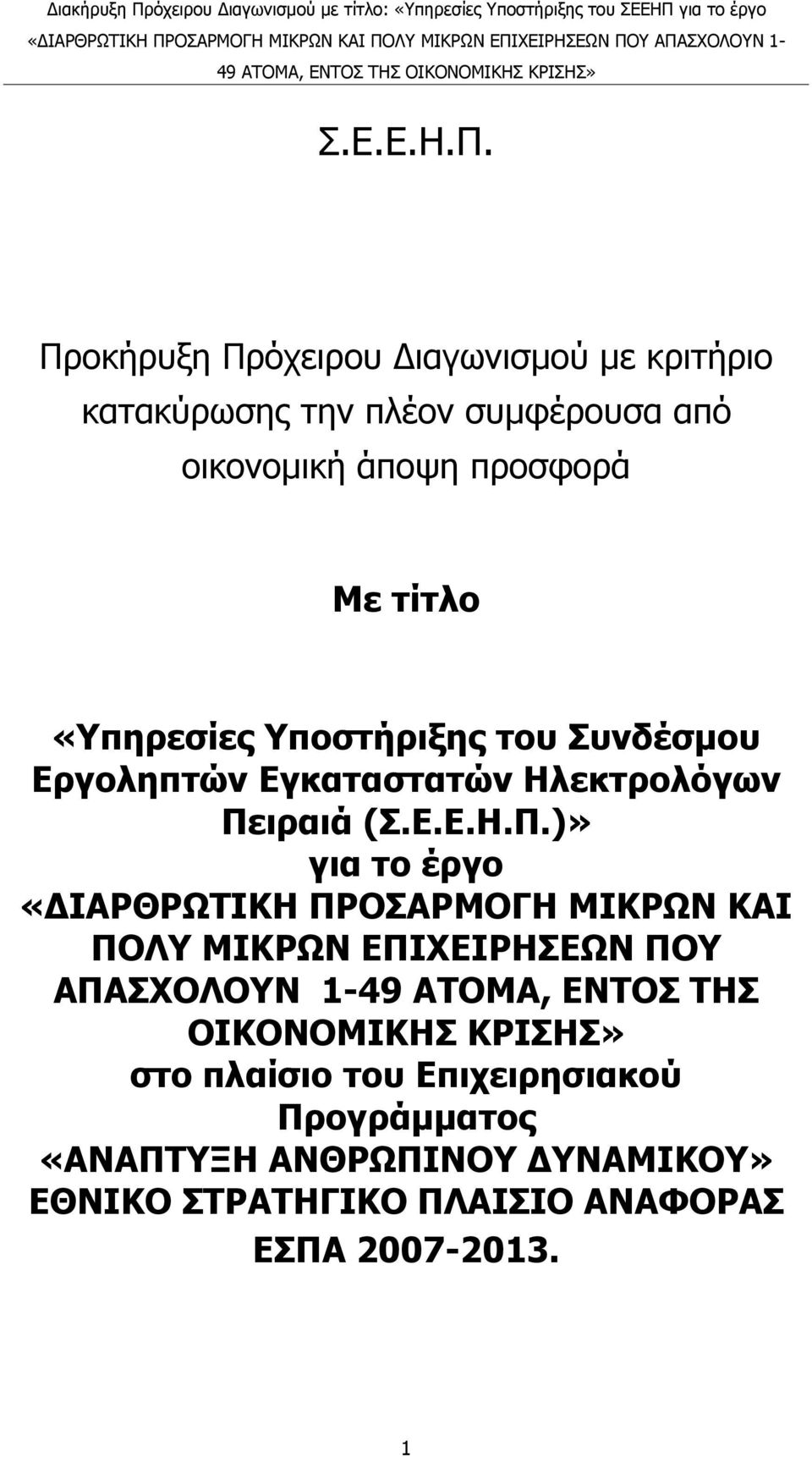 Διακήρυξη Πρόχειρου Διαγωνισμού με τίτλο: «Υπηρεσίες Υποστήριξης του ΣΕΕΗΠ για το έργο «ΔΙΑΡΘΡΩΤΙΚΗ ΠΡΟΣΑΡΜΟΓΗ ΜΙΚΡΩΝ ΚΑΙ ΠΟΛΥ ΜΙΚΡΩΝ ΕΠΙΧΕΙΡΗΣΕΩΝ ΠΟΥ ΑΠΑΣΧΟΛΟΥΝ 1-49 ΑΤΟΜΑ, ΕΝΤΟΣ ΤΗΣ ΟΙΚΟΝΟΜΙΚΗΣ ΚΡΙΣΗΣ»

Σ.Ε.Ε.Η.Π.

Προκήρυξη Πρόχειρου Διαγωνισμού με κριτήριο κατακύρωσης την πλέον συμφέρουσα από οικονομική άποψη προσφορά

Με τίτλο

«Υπηρεσίες Υποστήριξης του Συνδέσμου Εργοληπτών Εγκαταστατών Ηλεκτρολόγων Πειραιά (Σ.Ε.Ε.Η.Π.)»
για το έργο
«ΔΙΑΡΘΡΩΤΙΚΗ ΠΡΟΣΑΡΜΟΓΗ ΜΙΚΡΩΝ ΚΑΙ ΠΟΛΥ ΜΙΚΡΩΝ ΕΠΙΧΕΙΡΗΣΕΩΝ ΠΟΥ ΑΠΑΣΧΟΛΟΥΝ 1-49 ΑΤΟΜΑ, ΕΝΤΟΣ ΤΗΣ ΟΙΚΟΝΟΜΙΚΗΣ ΚΡΙΣΗΣ»
στο πλαίσιο του Επιχειρησιακού Προγράμματος
«ΑΝΑΠΤΥΞΗ ΑΝΘΡΩΠΙΝΟΥ ΔΥΝΑΜΙΚΟΥ»
ΕΘΝΙΚΟ ΣΤΡΑΤΗΓΙΚΟ ΠΛΑΙΣΙΟ ΑΝΑΦΟΡΑΣ
ΕΣΠΑ 2007-2013.

1